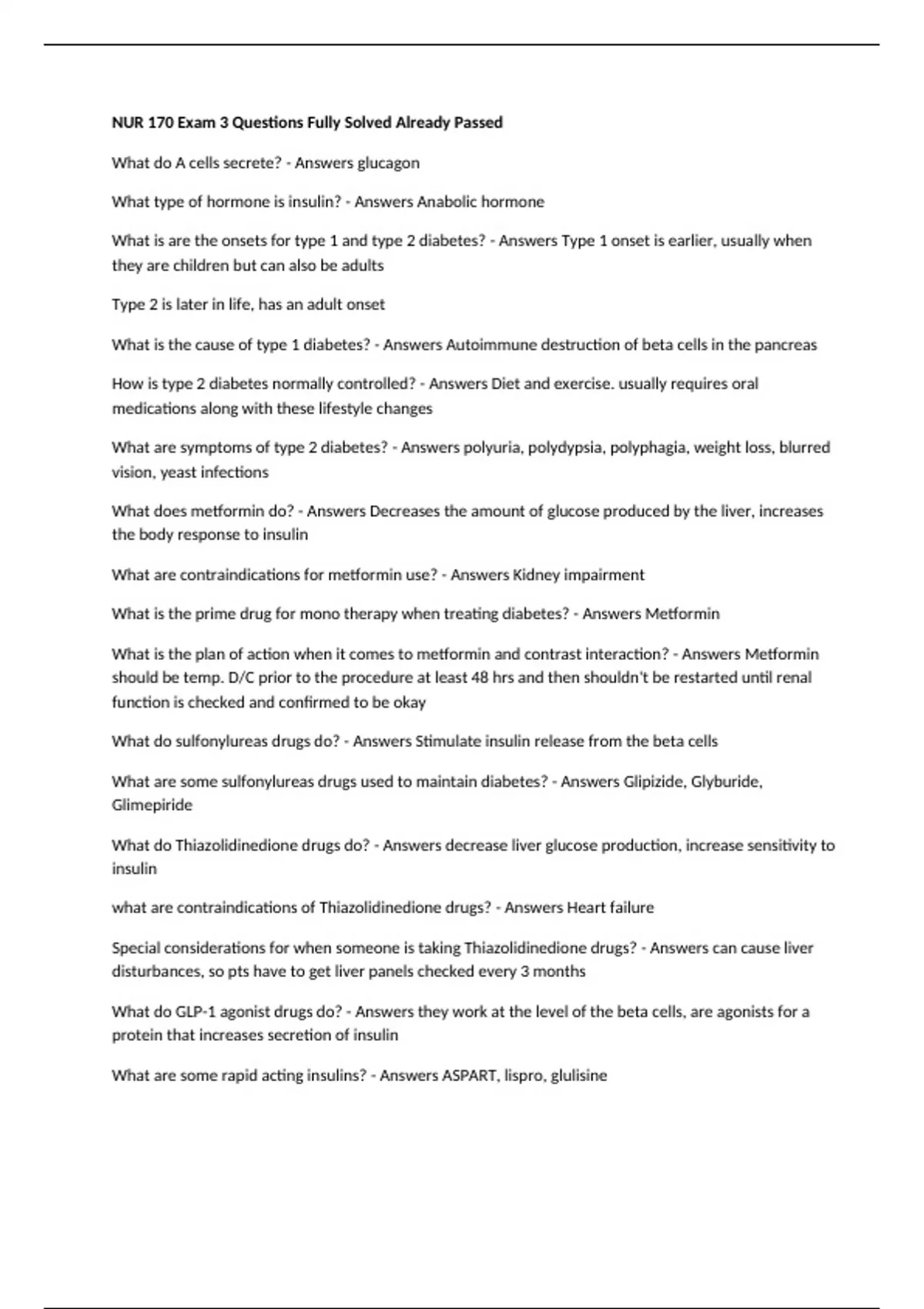 NUR 170 Exam 3 Questions Fully Solved Already Passed

What do A cells secrete? - Answers glucagon

What type of hormone is insulin? - Answers Anabolic hormone

What is are the onsets for type 1 and type 2 diabetes? - Answers Type 1 onset is earlier, usually when they are children but can also be adults

Type 2 is later in life, has an adult onset

What is the cause of type 1 diabetes? - Answers Autoimmune destruction of beta cells in the pancreas

How is type 2 diabetes normally controlled? - Answers Diet and exercise. usually requires oral medications along with these lifestyle changes

What are symptoms of type 2 diabetes? - Answers polyuria, polydypsia, polyphagia, weight loss, blurred vision, yeast infections

What does metformin do? - Answers Decreases the amount of glucose produced by the liver, increases the body response to insulin

What are contraindications for metformin use? - Answers Kidney impairment

What is the prime drug for mono therapy when treating diabetes? - Answers Metformin

What is the plan of action when it comes to metformin and contrast interaction? - Answers Metformin should be temp. D/C prior to the procedure at least 48 hrs and then shouldn't be restarted until renal function is checked and confirmed to be okay

What do sulfonylureas drugs do? - Answers Stimulate insulin release from the beta cells

What are some sulfonylureas drugs used to maintain diabetes? - Answers Glipizide, Glyburide, Glimepiride

What do Thiazolidinedione drugs do? - Answers decrease liver glucose production, increase sensitivity to insulin

what are contraindications of Thiazolidinedione drugs? - Answers Heart failure

Special considerations for when someone is taking Thiazolidinedione drugs? - Answers can cause liver disturbances, so pts have to get liver panels checked every 3 months

What do GLP-1 agonist drugs do? - Answers they work at the level of the beta cells, are agonists for a protein that increases secretion of insulin

What are some rapid acting insulins? - Answers ASPART, lispro, glulisine